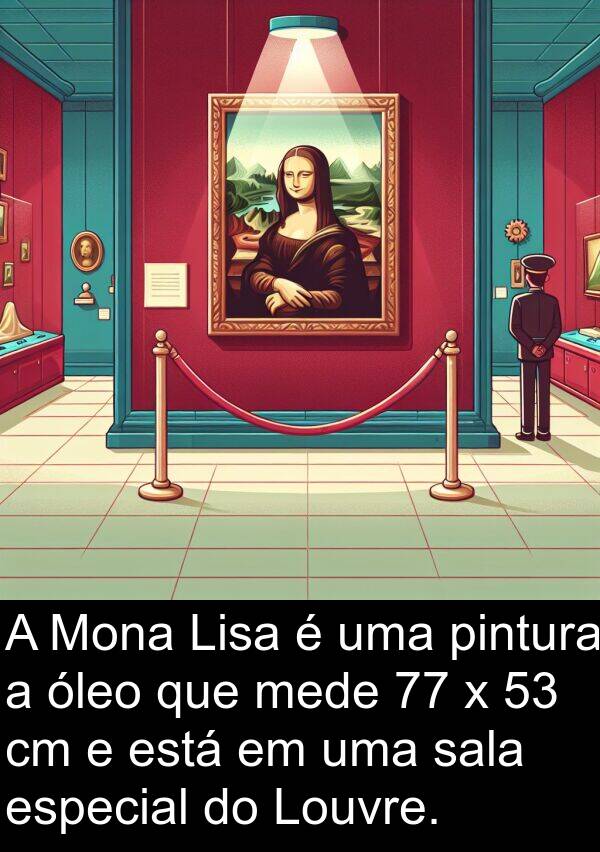 A Mona Lisa é uma pintura a óleo que mede 77 x 53 cm e está em uma sala especial do Louvre.